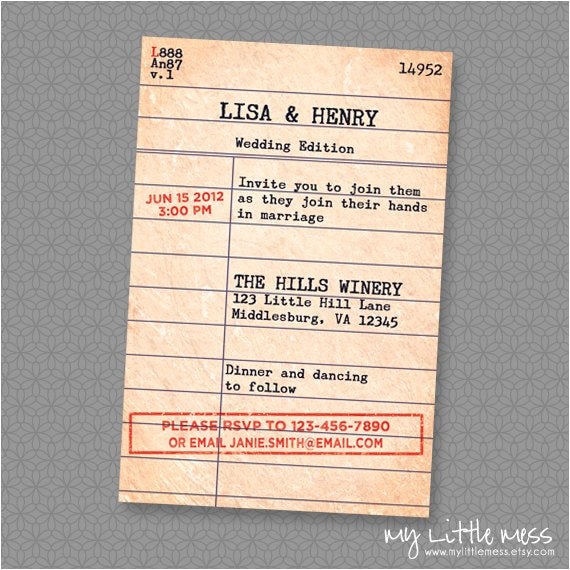 L888
An87
v.1

14952

LISA & HENRY

Wedding Edition

JUN 15 2012
3:00 PM

Invite you to join them as they join their hands in marriage

THE HILLS WINERY
123 Little Hill Lane
Middlesburg, VA 12345

Dinner and dancing to follow

PLEASE RSVP TO 123-456-7890
OR EMAIL JANIE.SMITH@EMAIL.COM

my Little mess
www.mylittlemess.etsy.com